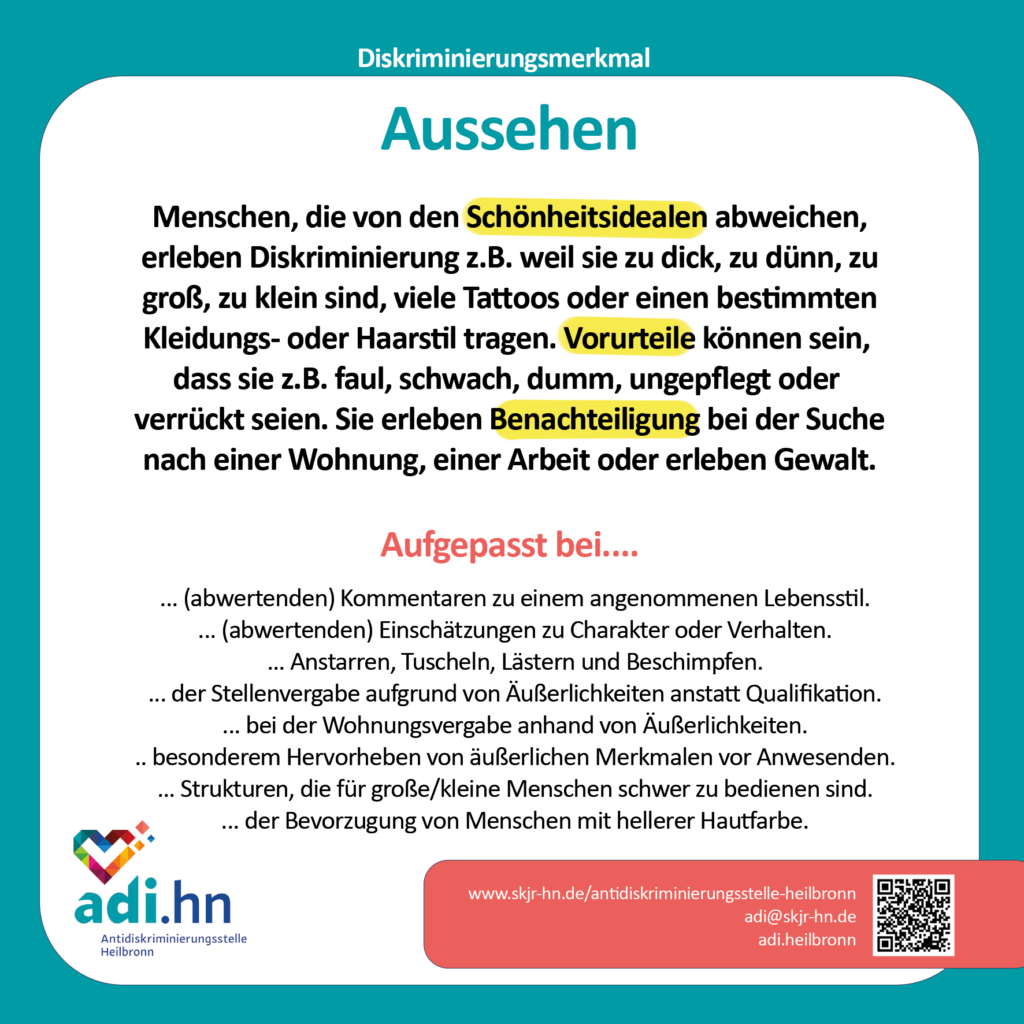 Diskriminierungsmerkmal

Aussehen

Menschen, die von den Schönheitsidealen abweichen, erleben Diskriminierung z.B. weil sie zu dick, zu dünn, zu groß, zu klein sind, viele Tattoos oder einen bestimmten Kleidungs- oder Haarstil tragen. Vorurteile können sein, dass sie z.B. faul, schwach, dumm, ungepflegt oder verrückt seien. Sie erleben Benachteiligung bei der Suche nach einer Wohnung, einer Arbeit oder erleben Gewalt.

Aufgepasst bei....

... (abwertenden) Kommentaren zu einem angenommenen Lebensstil.
... (abwertenden) Einschätzungen zu Charakter oder Verhalten.
... Anstarren, Tuscheln, Lästern und Beschimpfen.
... der Stellenvergabe aufgrund von Äußerlichkeiten anstatt Qualifikation.
... bei der Wohnungsvergabe anhand von Äußerlichkeiten.
.. besonderem Hervorheben von äußerlichen Merkmalen vor Anwesenden.
... Strukturen, die für große/kleine Menschen schwer zu bedienen sind.
... der Bevorzugung von Menschen mit hellerer Hautfarbe.

adi.hn
Antidiskriminierungsstelle Heilbronn

www.skjr-hn.de/antidiskriminierungsstelle-heilbronn
adi@skjr-hn.de
adi.heilbronn